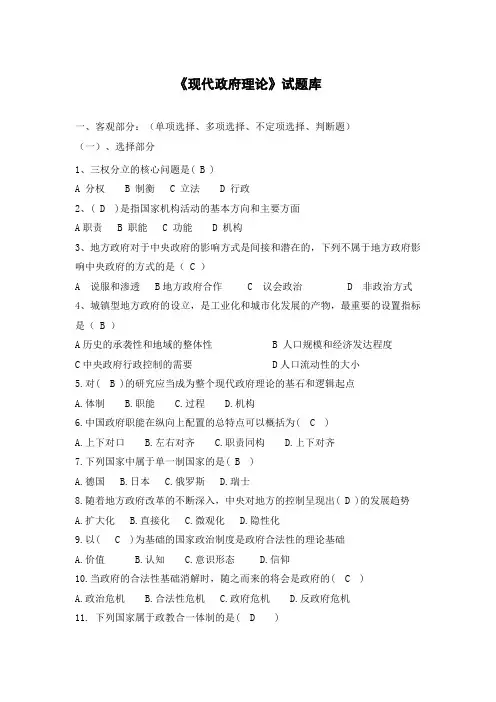 《现代政府理论》试题库

一、客观部分：（单项选择、多项选择、不定项选择、判断题）

（一）、选择部分

1、三权分立的核心问题是（ B ）

A 分权　B 制衡　C 立法　D 行政

2、（ D ）是指国家机构活动的基本方向和主要方面

A 职责　B 职能　C 功能　D 机构

3、地方政府对于中央政府的影响方式是间接和潜在的，下列不属于地方政府影响中央政府的方式的是（ C ）

A 说服和渗透　B 地方政府合作　C 议会政治　D 非政治方式

4、城镇型地方政府的设立，是工业化和城市化发展的产物，最重要的设置指标是（ B ）

A 历史的承袭性和地域的整体性　B 人口规模和经济发达程度

C 中央政府行政控制的需要　D 人口流动性的大小

5. 对（ B ）的研究应当成为整个现代政府理论的基石和逻辑起点

A. 体制　B. 职能　C. 过程　D. 机构

6. 中国政府职能在纵向上配置的总特点可以概括为（ C ）

A. 上下对口　B. 左右对齐　C. 职责同构　D. 上下对齐

7. 下列国家中属于单一制国家的是（ B ）

A. 德国　B. 日本　C. 俄罗斯　D. 瑞士

8. 随着地方政府改革的不断深入，中央对地方的控制呈现出（ D ）的发展趋势

A. 扩大化　B. 直接化　C. 微观化　D. 隐性化

9. 以（ C ）为基础的国家政治制度是政府合法性的理论基础

A. 价值　B. 认知　C. 意识形态　D. 信仰

10. 当政府的合法性基础消解时，随之而来的将会是政府的（ C ）

A. 政治危机　B. 合法性危机　C. 政府危机　D. 反政府危机

11. 下列国家属于政教合一体制的是（ D ）